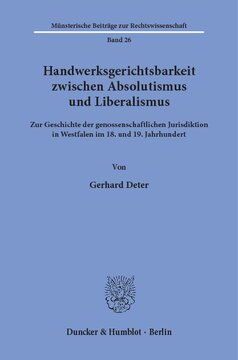 Münsterische Beiträge zur Rechtswissenschaft

Band 26

Handwerksgerichtsbarkeit zwischen Absolutismus und Liberalismus

Zur Geschichte der genossenschaftlichen Jurisdiktion in Westfalen im 18. und 19. Jahrhundert

Von

Gerhard Deter

Duncker & Humblot · Berlin